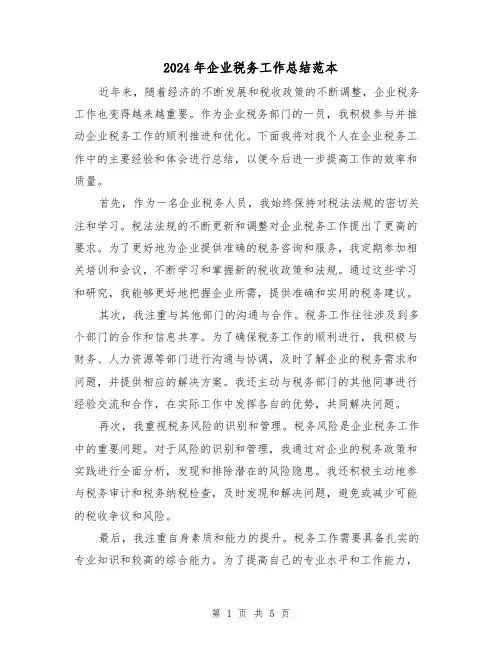 2024年企业税务工作总结范本

近年来，随着经济的不断发展和税收政策的不断调整，企业税务工作也变得越来越重要。作为企业税务部门的一员，我积极参与并推动企业税务工作的顺利推进和优化。下面我将对我个人在企业税务工作中的主要经验和体会进行总结，以便今后进一步提高工作的效率和质量。

首先，作为一名企业税务人员，我始终保持对税法法规的密切关注和学习。税法法规的不断更新和调整对企业税务工作提出了更高的要求。为了更好地为企业提供准确的税务咨询和服务，我定期参加相关培训和会议，不断学习和掌握新的税收政策和法规。通过这些学习和研究，我能够更好地把握企业所需，提供准确和实用的税务建议。

其次，我注重与其他部门的沟通与合作。税务工作往往涉及到多个部门的合作和信息共享。为了确保税务工作的顺利进行，我积极与财务、人力资源等部门进行沟通与协调，及时了解企业的税务需求和问题，并提供相应的解决方案。我还主动与税务部门的其他同事进行经验交流和合作，在实际工作中发挥各自的优势，共同解决问题。

再次，我重视税务风险的识别和管理。税务风险是企业税务工作中的重要问题。对于风险的识别和管理，我通过对企业的税务政策和实践进行全面分析，发现和排除潜在的风险隐患。我还积极主动地参与税务审计和税务纳税检查，及时发现和解决问题，避免或减少可能的税收争议和风险。

最后，我注重自身素质和能力的提升。税务工作需要具备扎实的专业知识和较高的综合能力。为了提高自己的专业水平和工作能力，

第 1 页 共 5 页